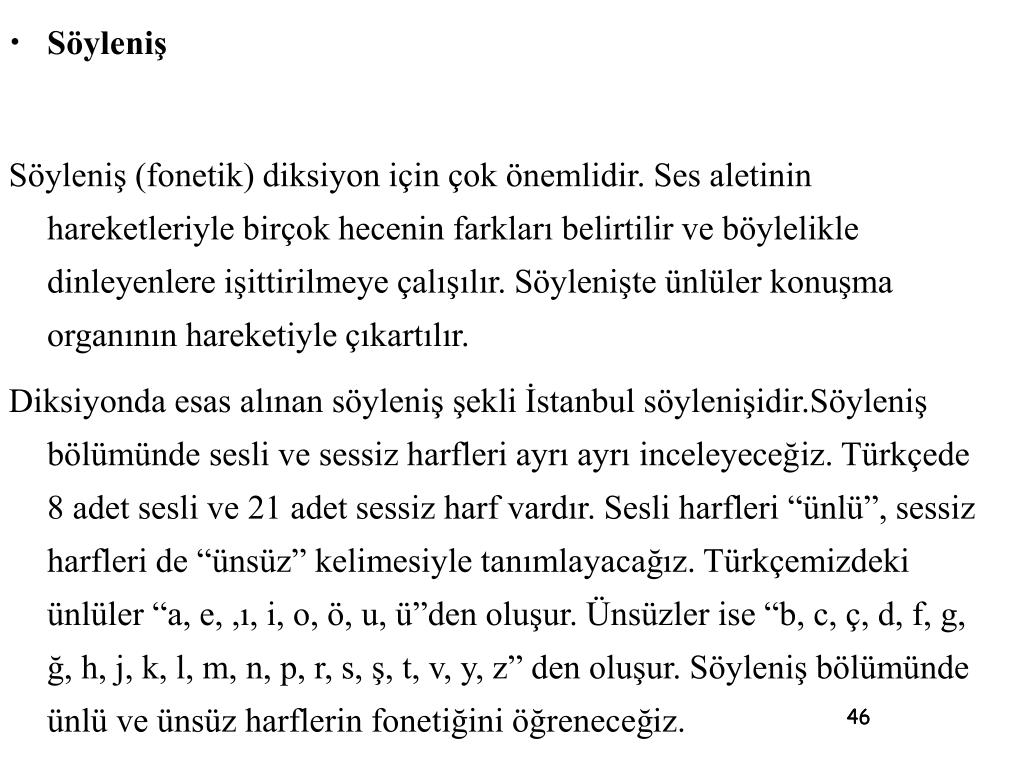 • Söyleniş

Söyleniş (fonetik) diksiyon için çok önemlidir. Ses aletinin hareketleriyle birçok hecenin farkları belirtilir ve böylelikle dinleyenlere işittirilmeye çalışılır. Söylenişte ünlüler konuşma organının hareketiyle çıkartılır.

Diksiyonda esas alınan söyleniş şekli İstanbul söylenişidir.Söyleniş bölümünde sesli ve sessiz harfleri ayrı ayrı inceleyeceğiz. Türkçede 8 adet sesli ve 21 adet sessiz harf vardır. Sesli harfleri “ünlü”, sessiz harfleri de “ünsüz” kelimesiyle tanımlayacağız. Türkçemizdeki ünlüler “a, e, ,ı, i, o, ö, u, ü”den oluşur. Ünsüzler ise “b, c, ç, d, f, g, ğ, h, j, k, l, m, n, p, r, s, ş, t, v, y, z” den oluşur. Söyleniş bölümünde ünlü ve ünsüz harflerin fonetiğini öğreneceğiz.

46